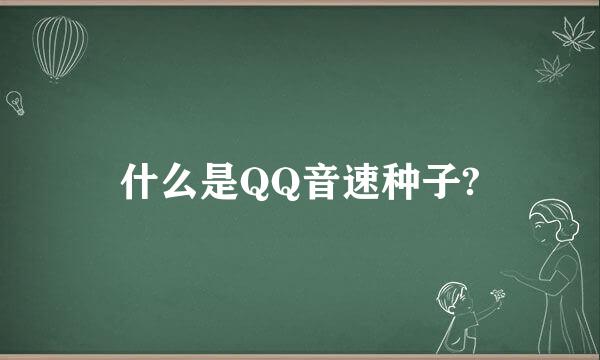 什么是QQ音速种子?